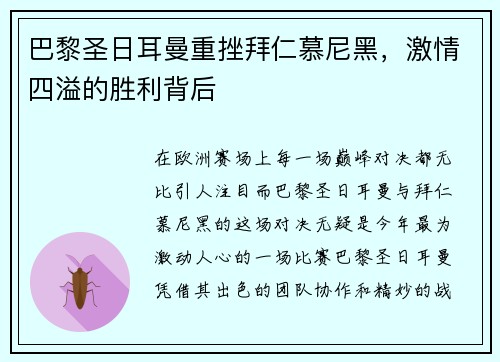 巴黎圣日耳曼重挫拜仁慕尼黑，激情四溢的胜利背后

在欧洲赛场上每一场巅峰对决都无比引人注目而巴黎圣日耳曼与拜仁慕尼黑的这场对决无疑是今年最为激动人心的一场比赛巴黎圣日耳曼凭借其出色的团队协作和精妙的战